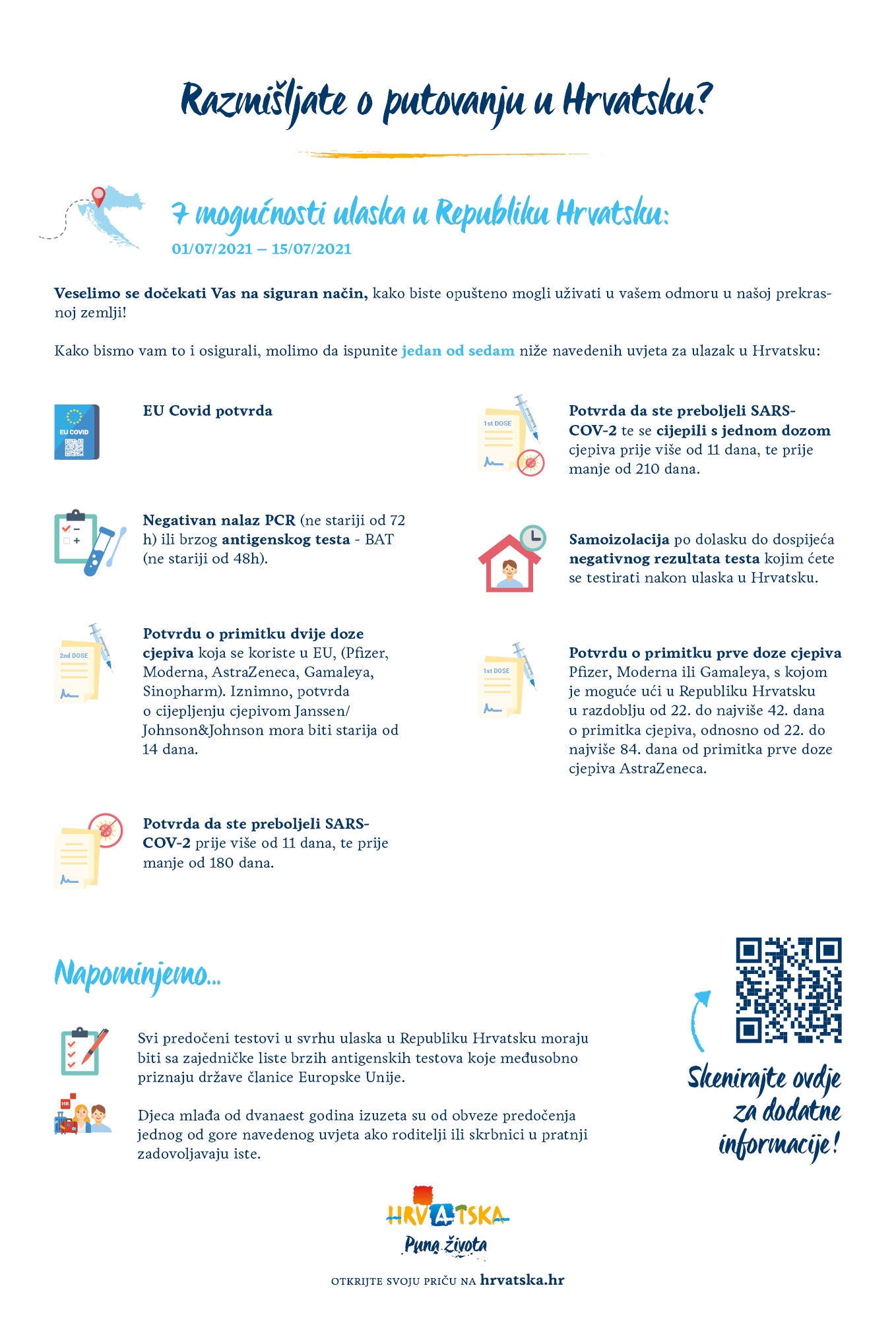 Razmišljate o putovanju u Hrvatsku?

7 mogućnosti ulaska u Republiku Hrvatsku:
01/07/2021 – 15/07/2021

Veselimo se dočekati Vas na siguran način, kako biste opušteno mogli uživati u vašem odmoru u našoj prekrasnoj zemlji!

Kako bismo vam to i osigurali, molimo da ispunite jedan od sedam niže navedenih uvjeta za ulazak u Hrvatsku:

EU COVID

EU Covid potvrda

Negativan nalaz PCR (ne stariji od 72 h) ili brzog antigenskog testa - BAT (ne stariji od 48h).

2nd DOSE

Potvrdu o primitku dvije doze cjepiva koja se koriste u EU, (Pfizer, Moderna, AstraZeneca, Gamaleya, Sinopharm). Iznimno, potvrda o cijepljenju cjepivom Janssen/ Johnson&Johnson mora biti starija od 14 dana.

Potvrda da ste preboljeli SARS-COV-2 prije više od 11 dana, te prije manje od 180 dana.

1st DOSE

Potvrda da ste preboljeli SARS-COV-2 te se cijepili s jednom dozom cjepiva prije više od 11 dana, te prije manje od 210 dana.

Samoizolacija po dolasku do dospijeća negativnog rezultata testa kojim ćete se testirati nakon ulaska u Hrvatsku.

1st DOSE

Potvrdu o primitku prve doze cjepiva Pfizer, Moderna ili Gamaleya, s kojom je moguće ući u Republiku Hrvatsku u razdoblju od 22. do najviše 42. dana o primitka cjepiva, odnosno od 22. do najviše 84. dana od primitka prve doze cjepiva AstraZeneca.

Napominjemo...

Svi predočeni testovi u svrhu ulaska u Republiku Hrvatsku moraju biti sa zajedničke liste brzih antigenskih testova koje međusobno priznaju države članice Europske Unije.

HR

Djeca mlađa od dvanaest godina izuzeta su od obveze predočenja jednog od gore navedenog uvjeta ako roditelji ili skrbnici u pratnji zadovoljavaju iste.

Skenirajte ovdje za dodatne informacije!

HRVATSKA
Puna života

OTKRIJTE SVOJU PRIČU NA hrvatska.hr